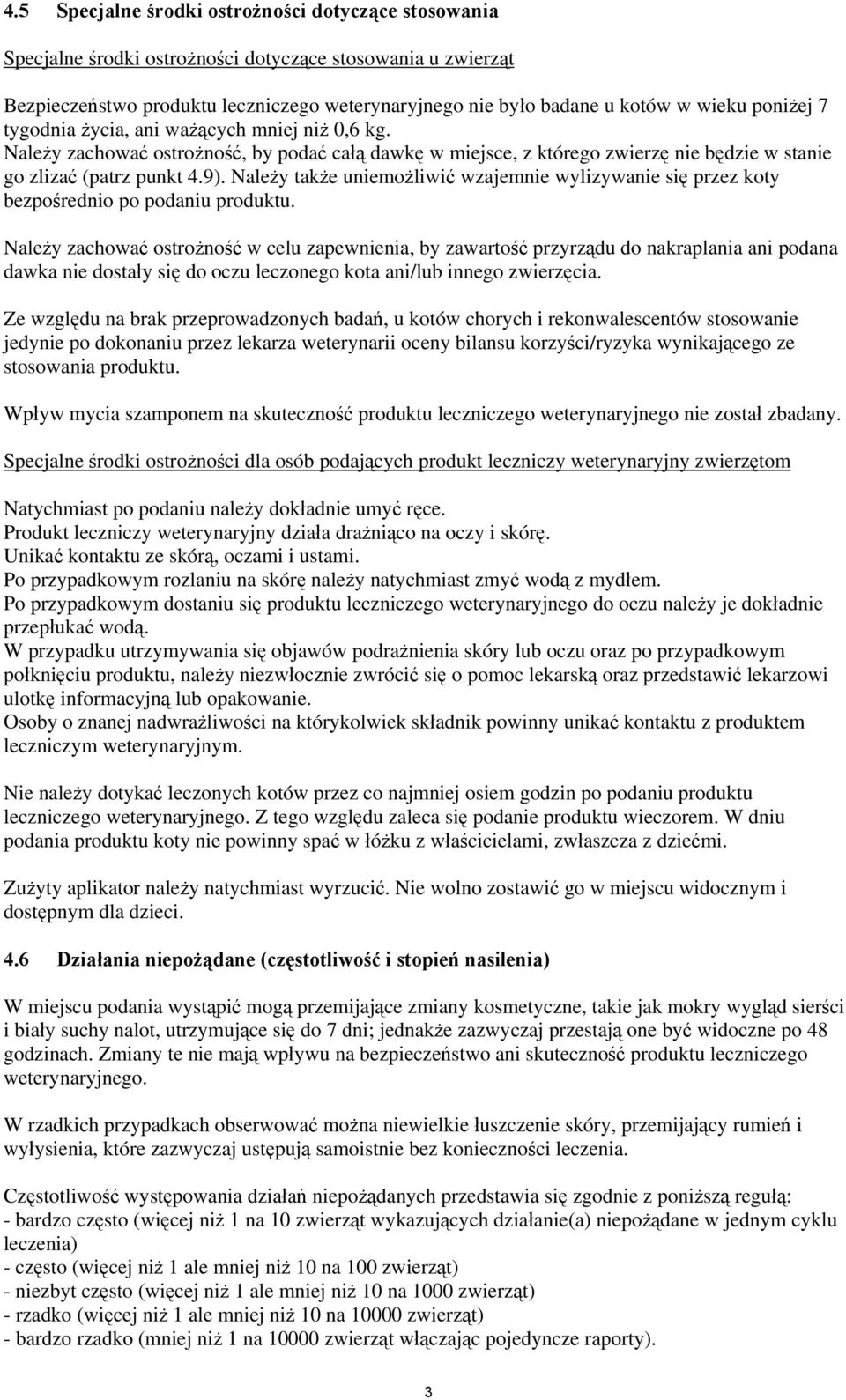 4.5 Specjalne środki ostrożności dotyczące stosowania

Specjalne środki ostrożności dotyczące stosowania u zwierząt

Bezpieczeństwo produktu leczniczego weterynaryjnego nie było badane u kotów w wieku poniżej 7 tygodnia życia, ani ważących mniej niż 0,6 kg. Należy zachować ostrożność, by podać całą dawkę w miejsce, z którego zwierzę nie będzie w stanie go zlizać (patrz punkt 4.9). Należy także uniemożliwić wzajemnie wylizywanie się przez koty bezpośrednio po podaniu produktu.

Należy zachować ostrożność w celu zapewnienia, by zawartość przyrządu do nakraplania ani podana dawka nie dostały się do oczu leczonego kota ani/lub innego zwierzęcia.

Ze względu na brak przeprowadzonych badań, u kotów chorych i rekonwalescentów stosowanie jedynie po dokonaniu przez lekarza weterynarii oceny bilansu korzyści/ryzyka wynikającego ze stosowania produktu.

Wpływ mycia szamponem na skuteczność produktu leczniczego weterynaryjnego nie został zbadany.

Specjalne środki ostrożności dla osób podających produkt leczniczy weterynaryjny zwierzętom

Natychmiast po podaniu należy dokładnie umyć ręce.
Produkt leczniczy weterynaryjny działa drażniąco na oczy i skórę.
Unikać kontaktu ze skórą, oczami i ustami.
Po przypadkowym rozlaniu na skórę należy natychmiast zmyć wodą z mydłem.
Po przypadkowym dostaniu się produktu leczniczego weterynaryjnego do oczu należy je dokładnie przepłukać wodą.
W przypadku utrzymywania się objawów podrażnienia skóry lub oczu oraz po przypadkowym połknięciu produktu, należy niezwłocznie zwrócić się o pomoc lekarską oraz przedstawić lekarzowi ulotkę informacyjną lub opakowanie.
Osoby o znanej nadwrażliwości na którykolwiek składnik powinny unikać kontaktu z produktem leczniczym weterynaryjnym.

Nie należy dotykać leczonych kotów przez co najmniej osiem godzin po podaniu produktu leczniczego weterynaryjnego. Z tego względu zaleca się podanie produktu wieczorem. W dniu podania produktu koty nie powinny spać w łóżku z właścicielami, zwłaszcza z dziećmi.

Zużyty aplikator należy natychmiast wyrzucić. Nie wolno zostawić go w miejscu widocznym i dostępnym dla dzieci.

4.6 Działania niepożądane (częstotliwość i stopień nasilenia)

W miejscu podania wystąpić mogą przemijające zmiany kosmetyczne, takie jak mokry wygląd sierści i biały suchy nalot, utrzymujące się do 7 dni; jednakże zazwyczaj przestają one być widoczne po 48 godzinach. Zmiany te nie mają wpływu na bezpieczeństwo ani skuteczność produktu leczniczego weterynaryjnego.

W rzadkich przypadkach obserwować można niewielkie łuszczenie skóry, przemijający rumień i wyłysienia, które zazwyczaj ustępują samoistnie bez konieczności leczenia.

Częstotliwość występowania działań niepożądanych przedstawia się zgodnie z poniższą regułą:
- bardzo często (więcej niż 1 na 10 zwierząt wykazujących działanie(a) niepożądane w jednym cyklu leczenia)
- często (więcej niż 1 ale mniej niż 10 na 100 zwierząt)
- niezbyt często (więcej niż 1 ale mniej niż 10 na 1000 zwierząt)
- rzadko (więcej niż 1 ale mniej niż 10 na 10000 zwierząt)
- bardzo rzadko (mniej niż 1 na 10000 zwierząt włączając pojedyncze raporty).

3